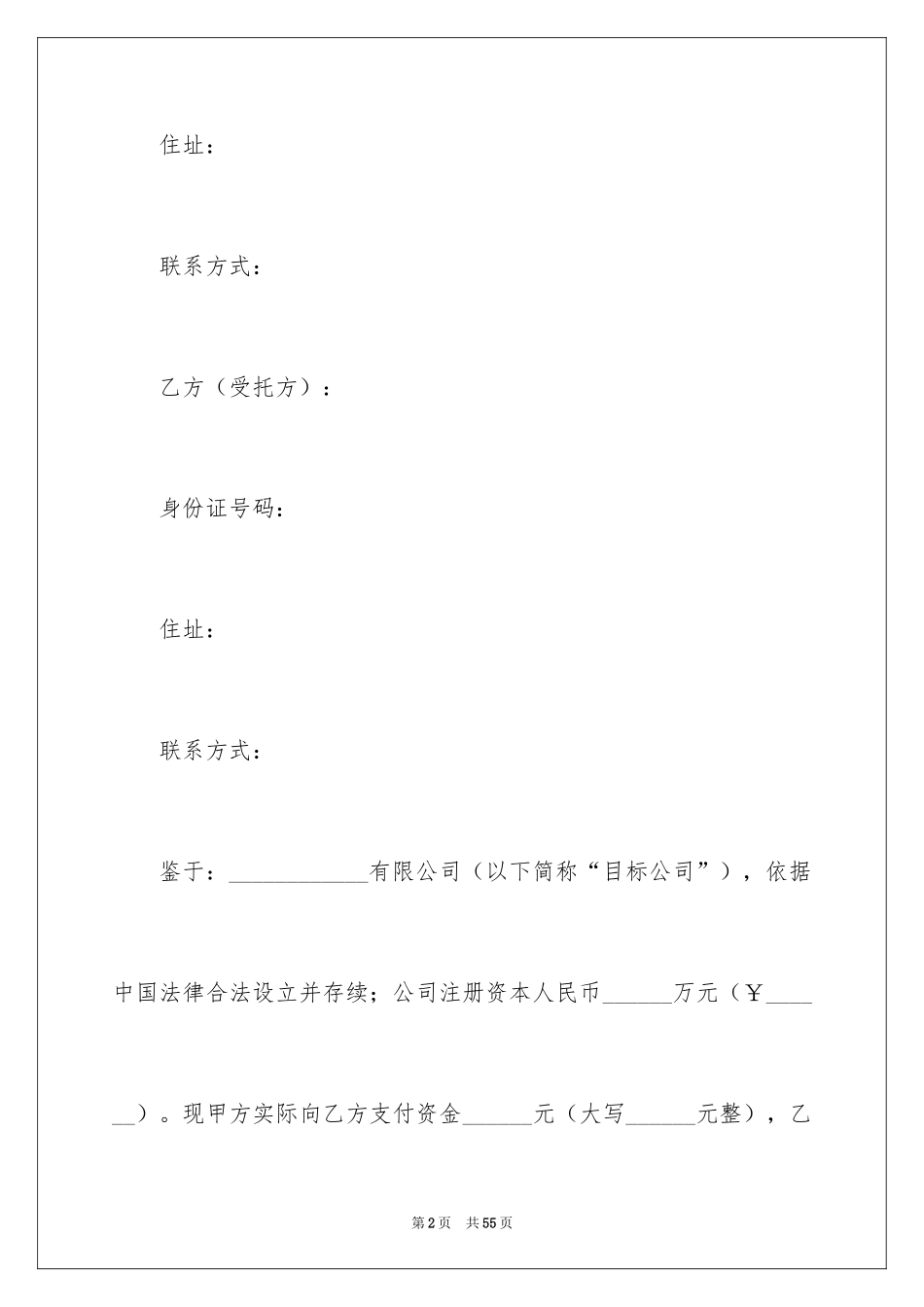 住址：

联系方式：

乙方（受托方）：

身份证号码：

住址：

联系方式：

鉴于：____________有限公司（以下简称“目标公司”），依据中国法律合法设立并存续；公司注册资本人民币______万元（￥______）。现甲方实际向乙方支付资金______元（大写______元整），乙

第2页　共55页